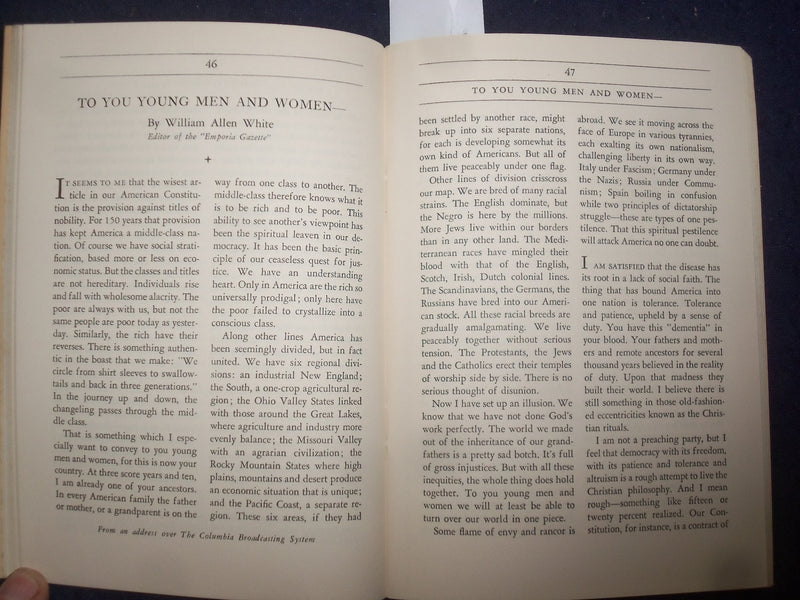 46

TO YOU YOUNG MEN AND WOMEN—

By William Allen White

Editor of the "Emporia Gazette"

+

IT SEEMS TO ME that the wisest article in our American Constitution is the provision against titles of nobility. For 150 years that provision has kept America a middle-class nation. Of course we have social stratification, based more or less on economic status. But the classes and titles are not hereditary. Individuals rise and fall with wholesome alacrity. The poor are always with us, but not the same people are poor today as yesterday. Similarly, the rich have their reverses. There is something authentic in the boast that we make: "We circle from shirt sleeves to swallowtails and back in three generations." In the journey up and down, the changeling passes through the middle class.

That is something which I especially want to convey to you young men and women, for this is now your country. At three score years and ten, I am already one of your ancestors. In every American family the father or mother, or a grandparent is on the way from one class to another. The middle-class therefore knows what it is to be rich and to be poor. This ability to see another's viewpoint has been the spiritual leaven in our democracy. It has been the basic principle of our ceaseless quest for justice. We have an understanding heart. Only in America are the rich so universally prodigal; only here have the poor failed to crystallize into a conscious class.

Along other lines America has been seemingly divided, but in fact united. We have six regional divisions: an industrial New England; the South, a one-crop agricultural region; the Ohio Valley States linked with those around the Great Lakes, where agriculture and industry more evenly balance; the Missouri Valley with an agrarian civilization; the Rocky Mountain States where high plains, mountains and desert produce an economic situation that is unique; and the Pacific Coast, a separate region. These six areas, if they had

From an address over The Columbia Broadcasting System

47

TO YOU YOUNG MEN AND WOMEN—

been settled by another race, might break up into six separate nations, for each is developing somewhat its own kind of Americans. But all of them live peaceably under one flag.

Other lines of division crisscross our map. We are bred of many racial strains. The English dominate, but the Negro is here by the millions. More Jews live within our borders than in any other land. The Mediterranean races have mingled their blood with that of the English, Scotch, Irish, Dutch colonial lines. The Scandinavians, the Germans, the Russians have bred into our American stock. All these racial breeds are gradually amalgamating. We live peaceably together without serious tension. The Protestants, the Jews and the Catholics erect their temples of worship side by side. There is no serious thought of disunion.

Now I have set up an illusion. We know that we have not done God's work perfectly. The world we made out of the inheritance of our grandfathers is a pretty sad botch. It's full of gross injustices. But with all these inequities, the whole thing does hold together. To you young men and women we will at least be able to turn over our world in one piece.

Some flame of envy and rancor is abroad. We see it moving across the face of Europe in various tyrannies, each exalting its own nationalism, challenging liberty in its own way. Italy under Fascism; Germany under the Nazis; Russia under Communism; Spain boiling in confusion while two principles of dictatorship struggle—these are types of one pestilence. That this spiritual pestilence will attack America no one can doubt.

I AM SATISFIED that the disease has its root in a lack of social faith. The thing that has bound America into one nation is tolerance. Tolerance and patience, upheld by a sense of duty. You have this "dementia" in your blood. Your fathers and mothers and remote ancestors for several thousand years believed in the reality of duty. Upon that madness they built their world. I believe there is still something in those old-fashioned eccentricities known as the Christian rituals.

I am not a preaching party, but I feel that democracy with its freedom, with its patience and tolerance and altruism is a rough attempt to live the Christian philosophy. And I mean rough—something like fifteen or twenty percent realized. Our Constitution, for instance, is a contract of